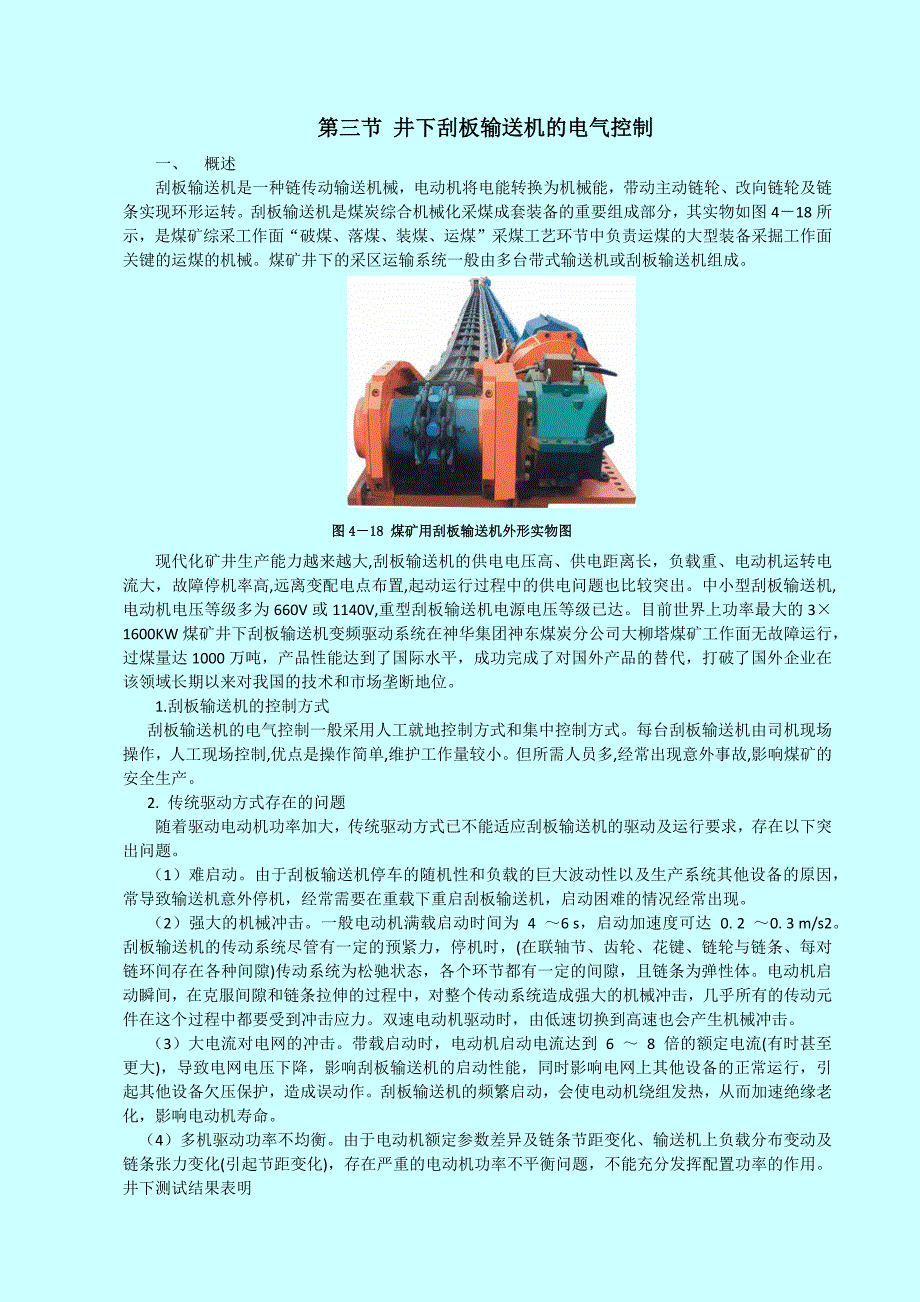 第三节 井下刮板输送机的电气控制

一、 概述

刮板输送机是一种链传动输送机械，电动机将电能转换为机械能，带动主动链轮、改向链轮及链条实现环形运转。刮板输送机是煤炭综合机械化采煤成套装备的重要组成部分，其实物如图 4－18 所示，是煤矿综采工作面“破煤、落煤、装煤、运煤”采煤工艺环节中负责运煤的大型装备采掘工作面关键的运煤的机械。煤矿井下的采区运输系统一般由多台带式输送机或刮板输送机组成。

图 4－18 煤矿用刮板输送机外形实物图

现代化矿井生产能力越来越大，刮板输送机的供电电压高、供电距离长，负载重、电动机运转电流大，故障停机率高,远离变配电点布置,起动运行过程中的供电问题也比较突出。中小型刮板输送机,电动机电压等级多为 660V 或 1140V,重型刮板输送机电源电压等级已达。目前世界上功率最大的 3×1600KW 煤矿井下刮板输送机变频驱动系统在神华集团神东煤炭分公司大柳塔煤矿工作面无故障运行，过煤量达 1000 万吨，产品性能达到了国际水平，成功完成了对国外产品的替代，打破了国外企业在该领域长期以来对我国的技术和市场垄断地位。

1.刮板输送机的控制方式

刮板输送机的电气控制一般采用人工就地控制方式和集中控制方式。每台刮板输送机由司机现场操作，人工现场控制,优点是操作简单,维护工作量较小。但所需人员多,经常出现意外事故,影响煤矿的安全生产。

2. 传统驱动方式存在的问题

随着驱动电动机功率加大，传统驱动方式已不能适应刮板输送机的驱动及运行要求，存在以下突出问题。

（1）难启动。由于刮板输送机停车的随机性和负载的巨大波动性以及生产系统其他设备的原因，常导致输送机意外停机，经常需要在重载下重启刮板输送机，启动困难的情况经常出现。

（2）强大的机械冲击。一般电动机满载启动时间为 4 ～6 s，启动加速度可达 0. 2 ～0. 3 m/s2。刮板输送机的传动系统尽管有一定的预紧力，停机时，(在联轴节、齿轮、花键、链轮与链条、每对链环间存在各种间隙)传动系统为松驰状态，各个环节都有一定的间隙，且链条为弹性体。电动机启动瞬间，在克服间隙和链条拉伸的过程中，对整个传动系统造成强大的机械冲击，几乎所有的传动元件在这个过程中都要受到冲击应力。双速电动机驱动时，由低速切换到高速也会产生机械冲击。

（3）大电流对电网的冲击。带载启动时，电动机启动电流达到 6 ～ 8 倍的额定电流(有时甚至更大)，导致电网电压下降，影响刮板输送机的启动性能，同时影响电网上其他设备的正常运行，引起其他设备欠压保护，造成误动作。刮板输送机的频繁启动，会使电动机绕组发热，从而加速绝缘老化，影响电动机寿命。

（4）多机驱动功率不均衡。由于电动机额定参数差异及链条节距变化、输送机上负载分布变动及链条张力变化(引起节距变化)，存在严重的电动机功率不平衡问题，不能充分发挥配置功率的作用。井下测试结果表明